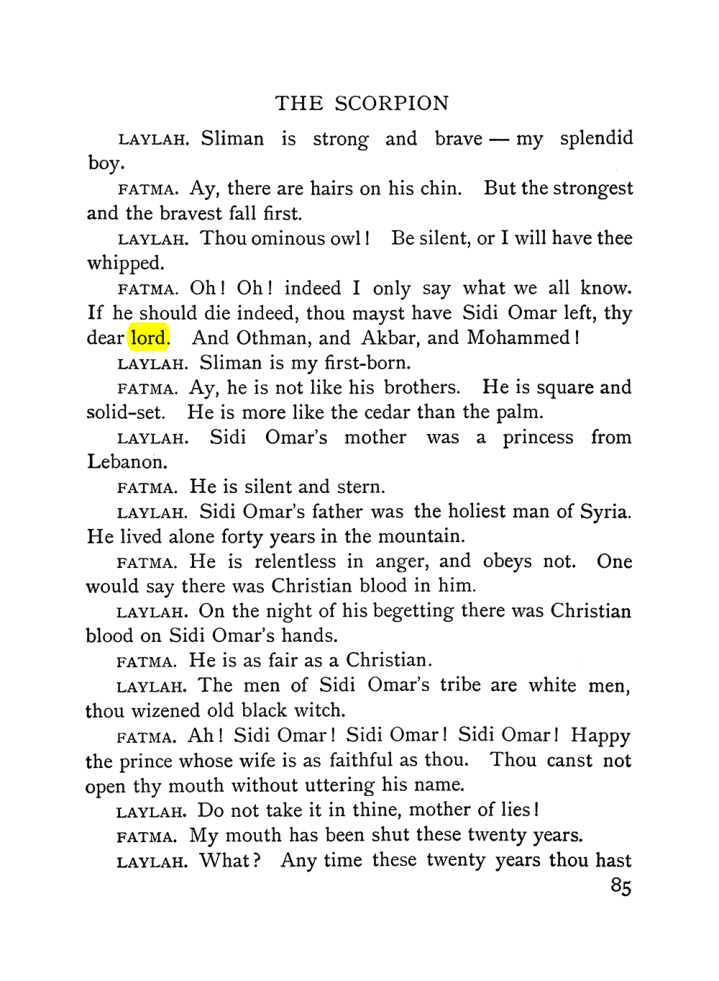 THE SCORPION

LAYLAH. Sliman is strong and brave — my splendid boy.

FATMA. Ay, there are hairs on his chin. But the strongest and the bravest fall first.

LAYLAH. Thou ominous owl! Be silent, or I will have thee whipped.

FATMA. Oh! Oh! indeed I only say what we all know. If he should die indeed, thou mayst have Sidi Omar left, thy dear lord. And Othman, and Akbar, and Mohammed!

LAYLAH. Sliman is my first-born.

FATMA. Ay, he is not like his brothers. He is square and solid-set. He is more like the cedar than the palm.

LAYLAH. Sidi Omar's mother was a princess from Lebanon.

FATMA. He is silent and stern.

LAYLAH. Sidi Omar's father was the holiest man of Syria. He lived alone forty years in the mountain.

FATMA. He is relentless in anger, and obeys not. One would say there was Christian blood in him.

LAYLAH. On the night of his begetting there was Christian blood on Sidi Omar's hands.

FATMA. He is as fair as a Christian.

LAYLAH. The men of Sidi Omar's tribe are white men, thou wizened old black witch.

FATMA. Ah! Sidi Omar! Sidi Omar! Sidi Omar! Happy the prince whose wife is as faithful as thou. Thou canst not open thy mouth without uttering his name.

LAYLAH. Do not take it in thine, mother of lies!

FATMA. My mouth has been shut these twenty years.

LAYLAH. What? Any time these twenty years thou hast

85